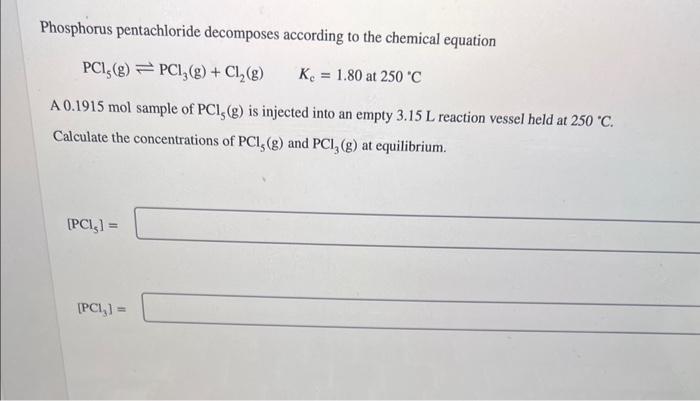 Phosphorus pentachloride decomposes according to the chemical equation

$PCl_5(g) \rightleftharpoons PCl_3(g) + Cl_2(g)$ $K_c = 1.80$ at 250 °C

A 0.1915 mol sample of $PCl_5(g)$ is injected into an empty 3.15 L reaction vessel held at 250 °C. Calculate the concentrations of $PCl_5(g)$ and $PCl_3(g)$ at equilibrium.

$[PCl_5] =$

$[PCl_3] =$